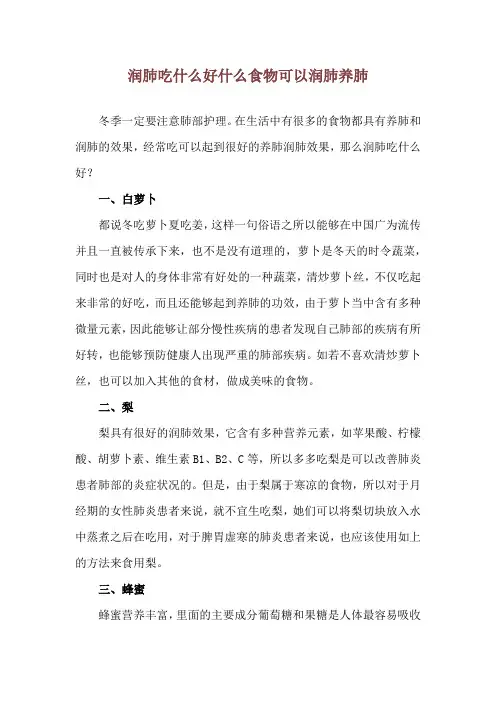 润肺吃什么好什么食物可以润肺养肺

冬季一定要注意肺部护理。在生活中有很多的食物都具有养肺和润肺的效果，经常吃可以起到很好的养肺润肺效果，那么润肺吃什么好？

一、白萝卜

都说冬吃萝卜夏吃姜，这样一句俗语之所以能够在中国广为流传并且一直被传承下来，也不是没有道理的，萝卜是冬天的时令蔬菜，同时也是对人的身体非常有好处的一种蔬菜，清炒萝卜丝，不仅吃起来非常的好吃，而且还能够起到养肺的功效，由于萝卜当中含有多种微量元素，因此能够让部分慢性疾病的患者发现自己肺部的疾病有所好转，也能够预防健康人出现严重的肺部疾病。如若不喜欢清炒萝卜丝，也可以加入其他的食材，做成美味的食物。

二、梨

梨具有很好的润肺效果，它含有多种营养元素，如苹果酸、柠檬酸、胡萝卜素、维生素 B1、B2、C 等，所以多多吃梨是可以改善肺炎患者肺部的炎症状况的。但是，由于梨属于寒凉的食物，所以对于月经期的女性肺炎患者来说，就不宜生吃梨，她们可以将梨切块放入水中蒸煮之后在吃用，对于脾胃虚寒的肺炎患者来说，也应该使用如上的方法来食用梨。

三、蜂蜜

蜂蜜营养丰富，里面的主要成分葡萄糖和果糖是人体最容易吸收